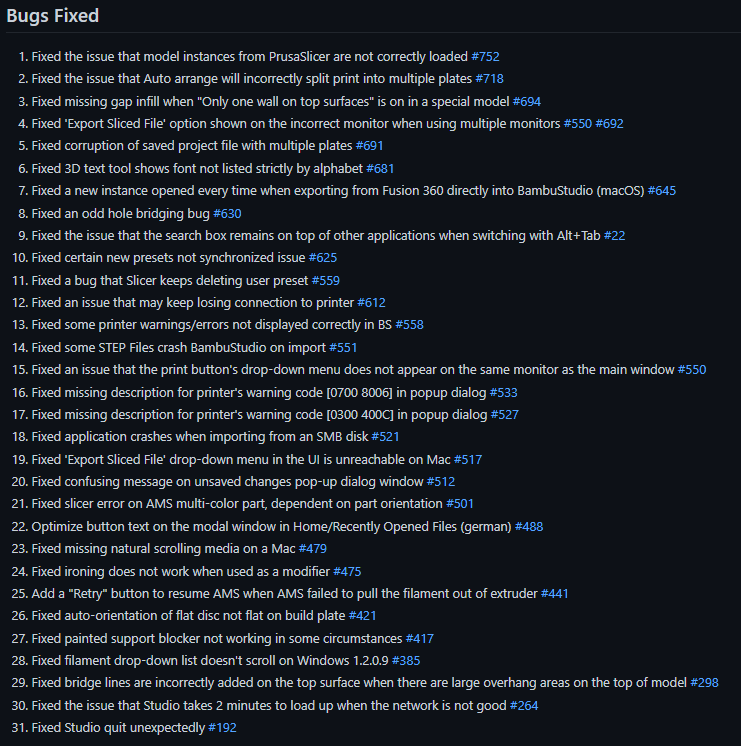 Bugs Fixed

1. Fixed the issue that model instances from PrusaSlicer are not correctly loaded #752
2. Fixed the issue that Auto arrange will incorrectly split print into multiple plates #718
3. Fixed missing gap infill when "Only one wall on top surfaces" is on in a special model #694
4. Fixed 'Export Sliced File' option shown on the incorrect monitor when using multiple monitors #550 #692
5. Fixed corruption of saved project file with multiple plates #691
6. Fixed 3D text tool shows font not listed strictly by alphabet #681
7. Fixed a new instance opened every time when exporting from Fusion 360 directly into BambuStudio (macOS) #645
8. Fixed an odd hole bridging bug #630
9. Fixed the issue that the search box remains on top of other applications when switching with Alt+Tab #22
10. Fixed certain new presets not synchronized issue #625
11. Fixed a bug that Slicer keeps deleting user preset #559
12. Fixed an issue that may keep losing connection to printer #612
13. Fixed some printer warnings/errors not displayed correctly in BS #558
14. Fixed some STEP Files crash BambuStudio on import #551
15. Fixed an issue that the print button's drop-down menu does not appear on the same monitor as the main window #550
16. Fixed missing description for printer's warning code [0700 8006] in popup dialog #533
17. Fixed missing description for printer's warning code [0300 400C] in popup dialog #527
18. Fixed application crashes when importing from an SMB disk #521
19. Fixed 'Export Sliced File' drop-down menu in the UI is unreachable on Mac #517
20. Fixed confusing message on unsaved changes pop-up dialog window #512
21. Fixed slicer error on AMS multi-color part, dependent on part orientation #501
22. Optimize button text on the modal window in Home/Recently Opened Files (german) #488
23. Fixed missing natural scrolling media on a Mac #479
24. Fixed ironing does not work when used as a modifier #475
25. Add a "Retry" button to resume AMS when AMS failed to pull the filament out of extruder #441
26. Fixed auto-orientation of flat disc not flat on build plate #421
27. Fixed painted support blocker not working in some circumstances #417
28. Fixed filament drop-down list doesn't scroll on Windows 1.2.0.9 #385
29. Fixed bridge lines are incorrectly added on the top surface when there are large overhang areas on the top of model #298
30. Fixed the issue that Studio takes 2 minutes to load up when the network is not good #264
31. Fixed Studio quit unexpectedly #192